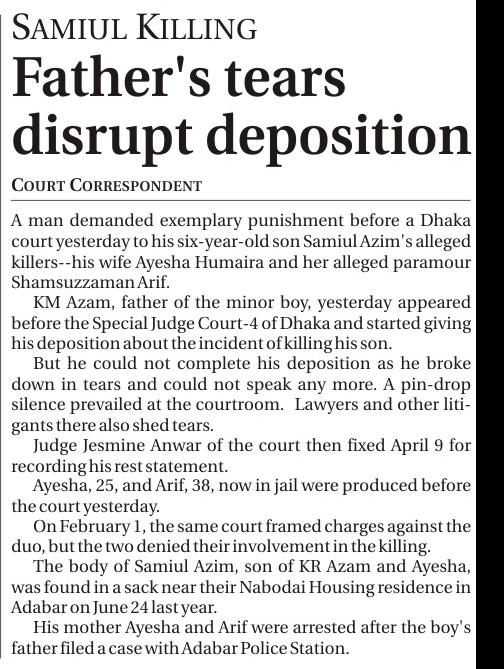 SAMIUL KILLING

Father's tears disrupt deposition

COURT CORRESPONDENT

A man demanded exemplary punishment before a Dhaka court yesterday to his six-year-old son Samiul Azim's alleged killers--his wife Ayesha Humaira and her alleged paramour Shamsuzzaman Arif.

KM Azam, father of the minor boy, yesterday appeared before the Special Judge Court-4 of Dhaka and started giving his deposition about the incident of killing his son.

But he could not complete his deposition as he broke down in tears and could not speak any more. A pin-drop silence prevailed at the courtroom. Lawyers and other litigants there also shed tears.

Judge Jesmine Anwar of the court then fixed April 9 for recording his rest statement.

Ayesha, 25, and Arif, 38, now in jail were produced before the court yesterday.

On February 1, the same court framed charges against the duo, but the two denied their involvement in the killing.

The body of Samiul Azim, son of KR Azam and Ayesha, was found in a sack near their Nabodai Housing residence in Adabar on June 24 last year.

His mother Ayesha and Arif were arrested after the boy's father filed a case with Adabar Police Station.